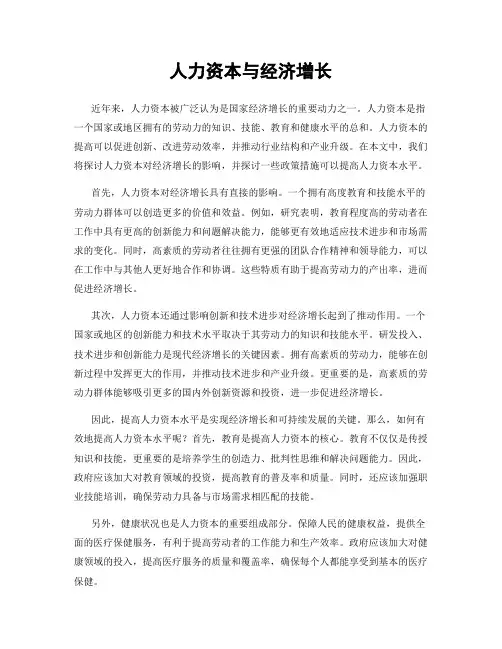 人力资本与经济增长

近年来，人力资本被广泛认为是国家经济增长的重要动力之一。人力资本是指一个国家或地区拥有的劳动力的知识、技能、教育和健康水平的总和。人力资本的提高可以促进创新、改进劳动效率，并推动行业结构和产业升级。在本文中，我们将探讨人力资本对经济增长的影响，并探讨一些政策措施可以提高人力资本水平。

首先，人力资本对经济增长具有直接的影响。一个拥有高度教育和技能水平的劳动力群体可以创造更多的价值和效益。例如，研究表明，教育程度高的劳动者在工作中具有更高的创新能力和问题解决能力，能够更有效地适应技术进步和市场需求的变化。同时，高素质的劳动者往往拥有更强的团队合作精神和领导能力，可以在工作中与其他人更好地合作和协调。这些特质有助于提高劳动力的产出率，进而促进经济增长。

其次，人力资本还通过影响创新和技术进步对经济增长起到了推动作用。一个国家或地区的创新能力和技术水平取决于其劳动力的知识和技能水平。研发投入、技术进步和创新能力是现代经济增长的关键因素。拥有高素质的劳动力，能够在创新过程中发挥更大的作用，并推动技术进步和产业升级。更重要的是，高素质的劳动力群体能够吸引更多的国内外创新资源和投资，进一步促进经济增长。

因此，提高人力资本水平是实现经济增长和可持续发展的关键。那么，如何有效地提高人力资本水平呢？首先，教育是提高人力资本的核心。教育不仅仅是传授知识和技能，更重要的是培养学生的创造力、批判性思维和解决问题能力。因此，政府应该加大对教育领域的投资，提高教育的普及率和质量。同时，还应该加强职业技能培训，确保劳动力具备与市场需求相匹配的技能。

另外，健康状况也是人力资本的重要组成部分。保障人民的健康权益，提供全面的医疗保健服务，有利于提高劳动者的工作能力和生产效率。政府应该加大对健康领域的投入，提高医疗服务的质量和覆盖率，确保每个人都能享受到基本的医疗保健。